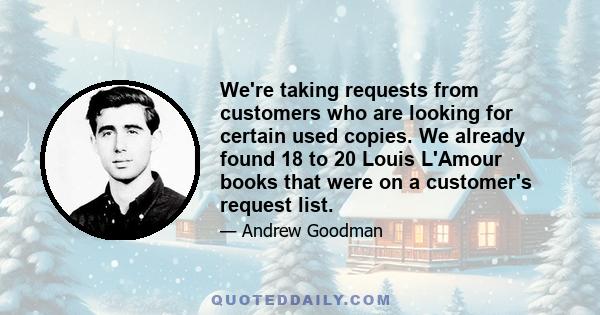 We're taking requests from customers who are looking for certain used copies. We already found 18 to 20 Louis L'Amour books that were on a customer's request list.

— Andrew Goodman

QUOTEDDAILY.COM